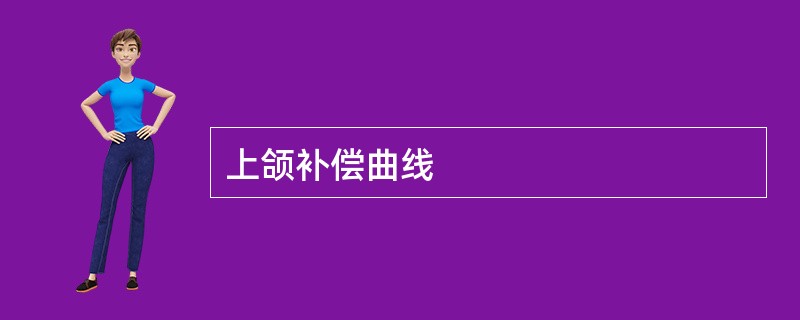 上颌补偿曲线